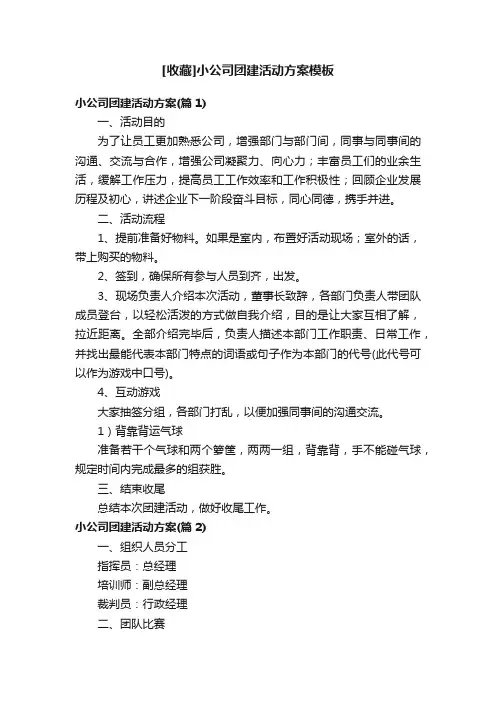 [收藏]小公司团建活动方案模板

小公司团建活动方案(篇 1)

一、活动目的

为了让员工更加熟悉公司，增强部门与部门间，同事与同事间的沟通、交流与合作，增强公司凝聚力、向心力；丰富员工们的业余生活，缓解工作压力，提高员工工作效率和工作积极性；回顾企业发展历程及初心，讲述企业下一阶段奋斗目标，同心同德，携手并进。

二、活动流程

1、提前准备好物料。如果是室内，布置好活动现场；室外的话，带上购买的物料。

2、签到，确保所有参与人员到齐，出发。

3、现场负责人介绍本次活动，董事长致辞，各部门负责人带团队成员登台，以轻松活泼的方式做自我介绍，目的是让大家互相了解，拉近距离。全部介绍完毕后，负责人描述本部门工作职责、日常工作，并找出最能代表本部门特点的词语或句子作为本部门的代号(此代号可以作为游戏中口号)。

4、互动游戏

大家抽签分组，各部门打乱，以便加强同事间的沟通交流。

1）背靠背运气球

准备若干个气球和两个箩筐，两两一组，背靠背，手不能碰气球，规定时间内完成最多的组获胜。

三、结束收尾

总结本次团建活动，做好收尾工作。

小公司团建活动方案(篇 2)

一、组织人员分工

指挥员：总经理

培训师：副总经理

裁判员：行政经理

二、团队比赛